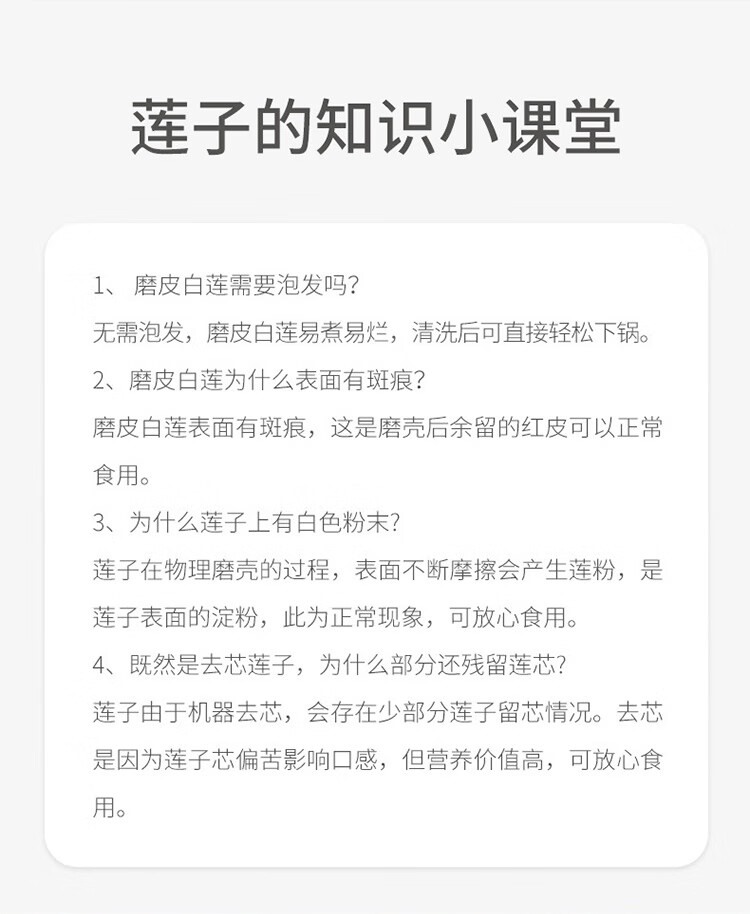 莲子的知识小课堂

1、 磨皮白莲需要泡发吗?
无需泡发，磨皮白莲易煮易烂，清洗后可直接轻松下锅。

2、磨皮白莲为什么表面有斑痕?
磨皮白莲表面有斑痕，这是磨壳后余留的红皮可以正常食用。

3、为什么莲子上有白色粉末?
莲子在物理磨壳的过程，表面不断摩擦会产生莲粉，是莲子表面的淀粉，此为正常现象，可放心食用。

4、既然是去芯莲子，为什么部分还残留莲芯?
莲子由于机器去芯，会存在少部分莲子留芯情况。去芯是因为莲子芯偏苦影响口感，但营养价值高，可放心食用。